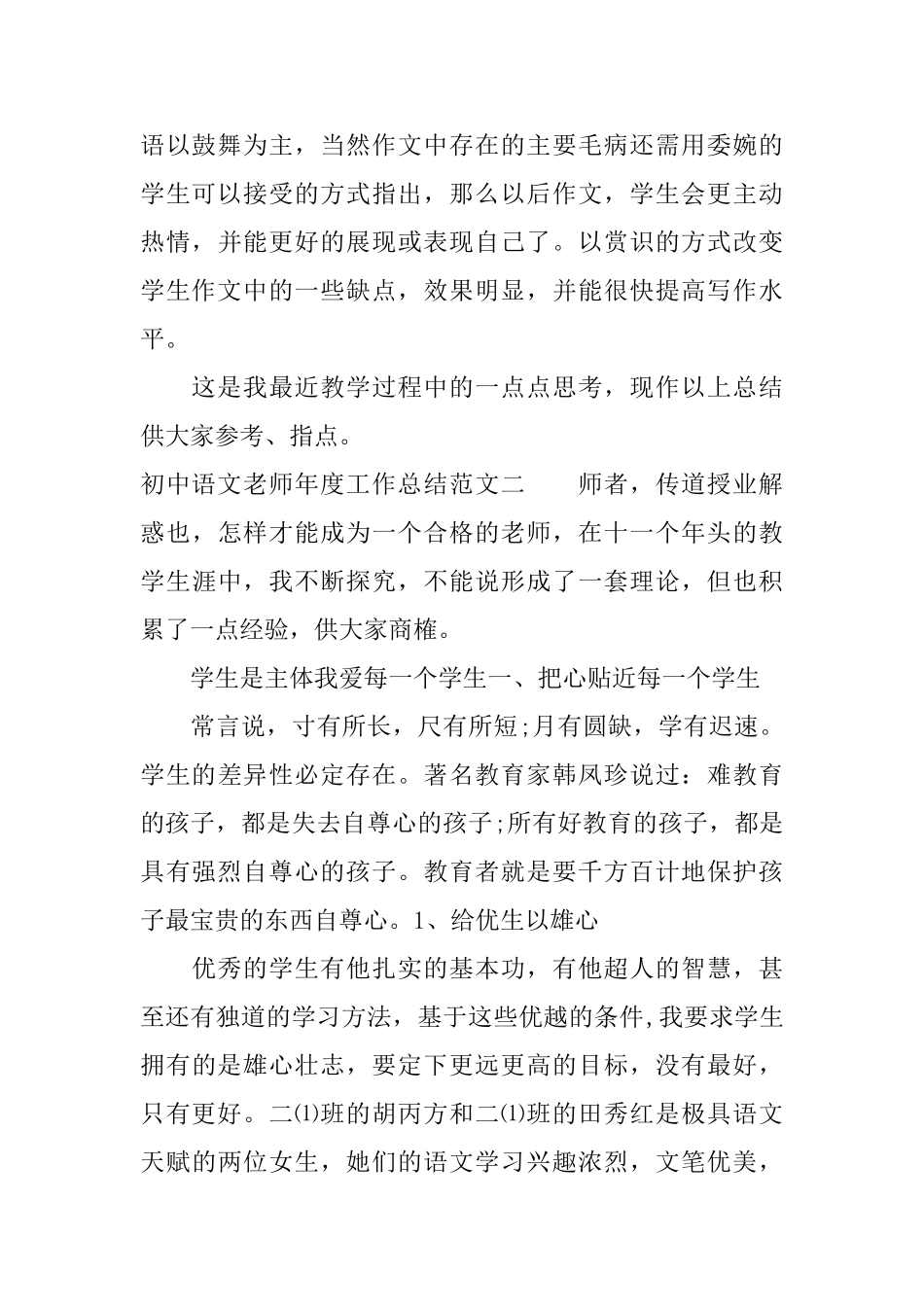 语以鼓舞为主，当然作文中存在的主要毛病还需用委婉的学生可以接受的方式指出，那么以后作文，学生会更主动热情，并能更好的展现或表现自己了。以赏识的方式改变学生作文中的一些缺点，效果明显，并能很快提高写作水平。

这是我最近教学过程中的一点点思考，现作以上总结供大家参考、指点。

初中语文老师年度工作总结范文二　　师者，传道授业解惑也，怎样才能成为一个合格的老师，在十一个年头的教学生涯中，我不断探究，不能说形成了一套理论，但也积累了一点经验，供大家商榷。

学生是主体我爱每一个学生一、把心贴近每一个学生

常言说，寸有所长，尺有所短;月有圆缺，学有迟速。学生的差异性必定存在。著名教育家韩凤珍说过：难教育的孩子，都是失去自尊心的孩子;所有好教育的孩子，都是具有强烈自尊心的孩子。教育者就是要千方百计地保护孩子最宝贵的东西自尊心。1、给优生以雄心

优秀的学生有他扎实的基本功，有他超人的智慧，甚至还有独道的学习方法，基于这些优越的条件,我要求学生拥有的是雄心壮志，要定下更远更高的目标，没有最好，只有更好。二⑴班的胡丙方和二⑴班的田秀红是极具语文天赋的两位女生，她们的语文学习兴趣浓烈，文笔优美，